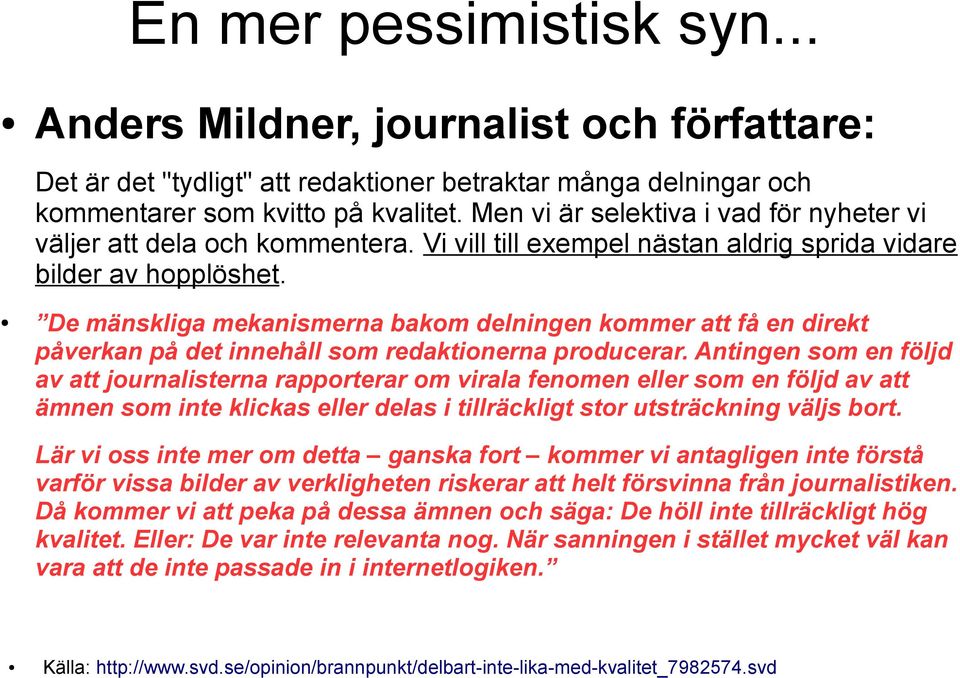 En mer pessimistisk syn...

• Anders Mildner, journalist och författare:

Det är det "tydligt" att redaktioner betraktar många delningar och kommentarer som kvitto på kvalitet. Men vi är selektiva i vad för nyheter vi väljer att dela och kommentera. Vi vill till exempel nästan aldrig sprida vidare bilder av hopplöshet.

• ”De mänskliga mekanismerna bakom delningen kommer att få en direkt påverkan på det innehåll som redaktionerna producerar. Antingen som en följd av att journalisterna rapporterar om virala fenomen eller som en följd av att ämnen som inte klickas eller delas i tillräckligt stor utsträckning väljs bort.

Lär vi oss inte mer om detta – ganska fort – kommer vi antagligen inte förstå varför vissa bilder av verkligheten riskerar att helt försvinna från journalistiken. Då kommer vi att peka på dessa ämnen och säga: De höll inte tillräckligt hög kvalitet. Eller: De var inte relevanta nog. När sanningen i stället mycket väl kan vara att de inte passade in i internetlogiken.”

• Källa: http://www.svd.se/opinion/brannpunkt/delbart-inte-lika-med-kvalitet_7982574.svd